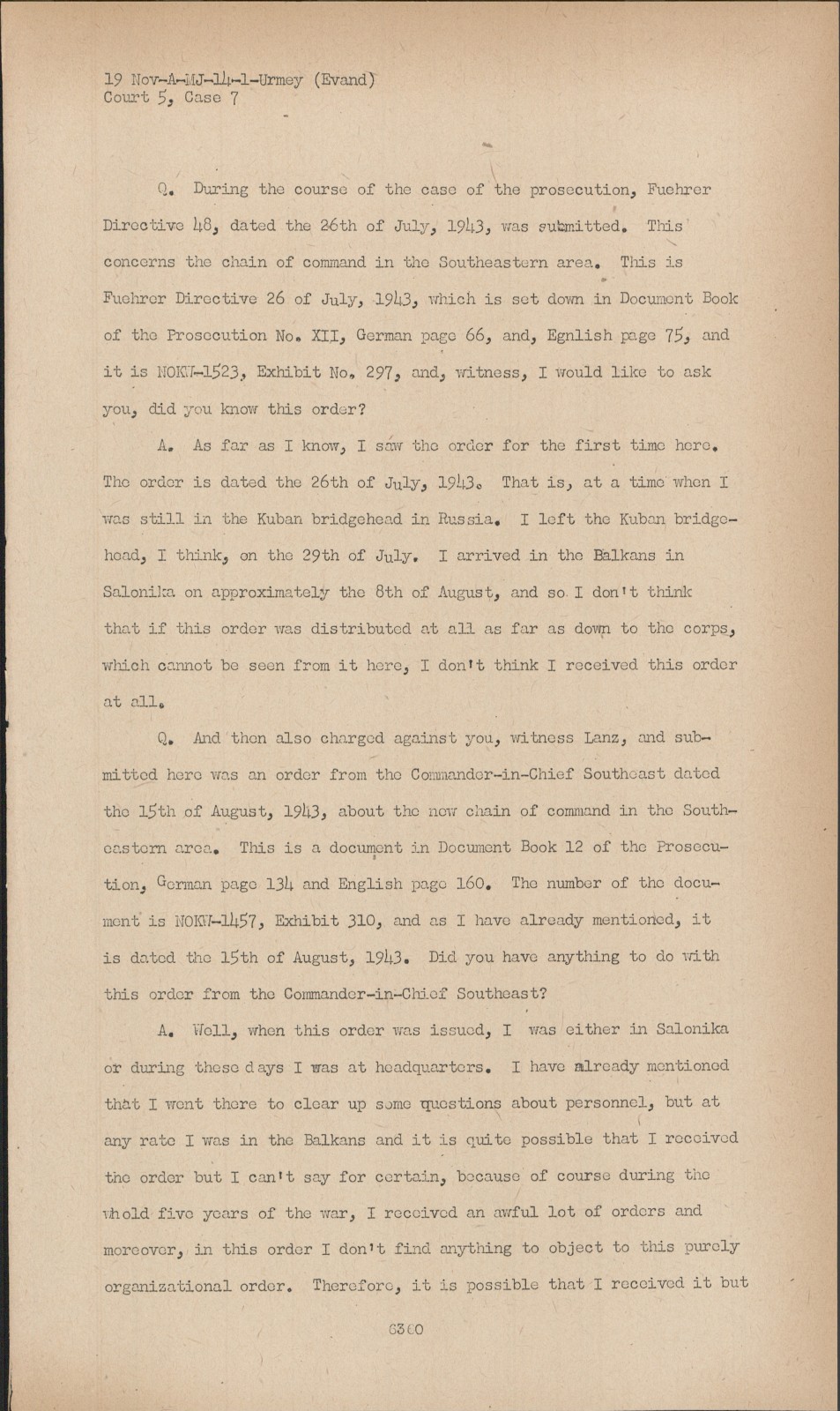 19 Nov-A-MJ-14-1-Urmey (Evand)
Court 5, Case 7

Q. During the course of the case of the prosecution, Fuehrer Directive 48, dated the 26th of July, 1943, was submitted. This concerns the chain of command in the Southeastern area. This is Fuehrer Directive 26 of July, 1943, which is set down in Document Book of the Prosecution No. XII, German page 66, and, Egnlish page 75, and it is NOKW-1523, Exhibit No. 297, and, witness, I would like to ask you, did you know this order?

A. As far as I know, I saw the order for the first time here. The order is dated the 26th of July, 1943. That is, at a time when I was still in the Kuban bridgehead in Russia. I left the Kuban bridgehead, I think, on the 29th of July. I arrived in the Balkans in Salonika on approximately the 8th of August, and so I don't think that if this order was distributed at all as far as down to the corps, which cannot be seen from it here, I don't think I received this order at all.

Q. And then also charged against you, witness Lanz, and submitted here was an order from the Commander-in-Chief Southeast dated the 15th of August, 1943, about the new chain of command in the Southeastern area. This is a document in Document Book 12 of the Prosecution, German page 134 and English page 160. The number of the document is NOKW-1457, Exhibit 310, and as I have already mentioned, it is dated the 15th of August, 1943. Did you have anything to do with this order from the Commander-in-Chief Southeast?

A. Well, when this order was issued, I was either in Salonika or during these days I was at headquarters. I have already mentioned that I went there to clear up some questions about personnel, but at any rate I was in the Balkans and it is quite possible that I received the order but I can't say for certain, because of course during the whold five years of the war, I received an awful lot of orders and moreover, in this order I don't find anything to object to this purely organizational order. Therefore, it is possible that I received it but

6360